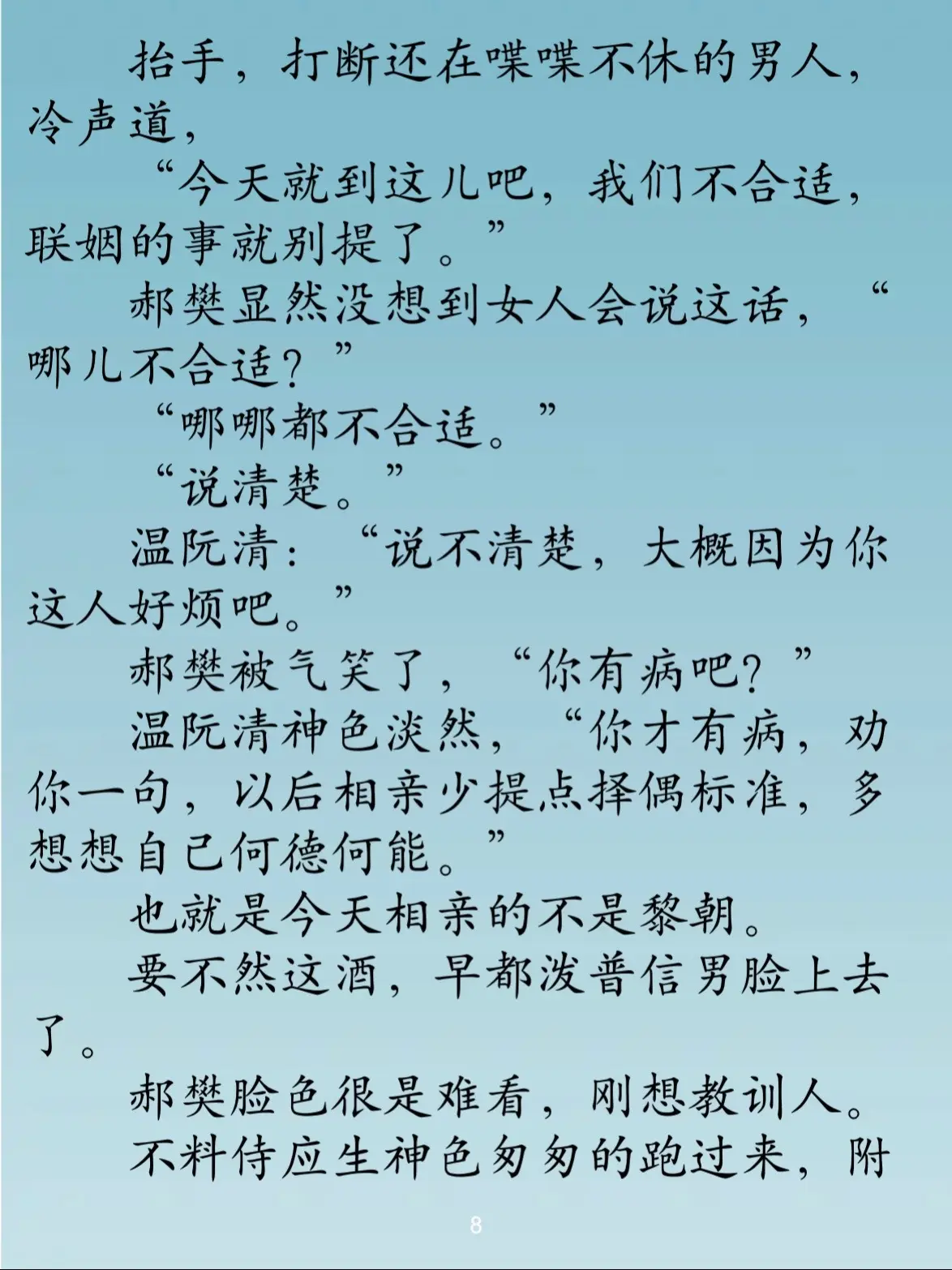 抬手，打断还在喋喋不休的男人，冷声道，

“今天就到这儿吧，我们不合适，联姻的事就别提了。”

郝樊显然没想到女人会说这话，“哪儿不合适？”

“哪哪都不合适。”

“说清楚。”

温阮清：“说不清楚，大概因为你这人好烦吧。”

郝樊被气笑了，“你有病吧？”

温阮清神色淡然，“你才有病，劝你一句，以后相亲少提点择偶标准，多想想自己何德何能。”

也就是今天相亲的不是黎朝。

要不然这酒，早都泼普信男脸上去了。

郝樊脸色很是难看，刚想教训人。

不料侍应生神色匆匆的跑过来，附

8